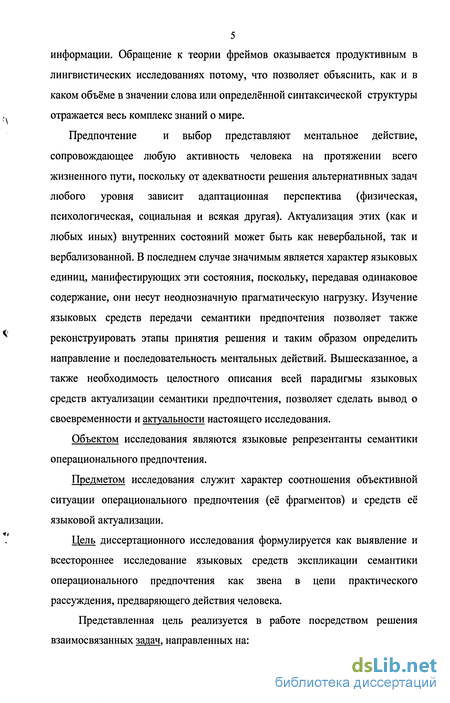 5

информации. Обращение к теории фреймов оказывается продуктивным в лингвистических исследованиях потому, что позволяет объяснить, как и в каком объёме в значении слова или определённой синтаксической структуры отражается весь комплекс знаний о мире.

Предпочтение и выбор представляют ментальное действие, сопровождающее любую активность человека на протяжении всего жизненного пути, поскольку от адекватности решения альтернативных задач любого уровня зависит адаптационная перспектива (физическая, психологическая, социальная и всякая другая). Актуализация этих (как и любых иных) внутренних состояний может быть как невербальной, так и вербализованной. В последнем случае значимым является характер языковых единиц, манифестирующих эти состояния, поскольку, передавая одинаковое содержание, они несут неоднозначную прагматическую нагрузку. Изучение языковых средств передачи семантики предпочтения позволяет также реконструировать этапы принятия решения и таким образом определить направление и последовательность ментальных действий. Вышесказанное, а также необходимость целостного описания всей парадигмы языковых средств актуализации семантики предпочтения, позволяет сделать вывод о своевременности и актуальности настоящего исследования.

Объектом исследования являются языковые репрезентанты семантики операционального предпочтения.

Предметом исследования служит характер соотношения объективной ситуации операционального предпочтения (её фрагментов) и средств её языковой актуализации.

Цель диссертационного исследования формулируется как выявление и всестороннее исследование языковых средств экспликации семантики операционального предпочтения как звена в цепи практического рассуждения, предваряющего действия человека.

Представленная цель реализуется в работе посредством решения взаимосвязанных задач, направленных на:

dsLib.net
библиотека диссертаций